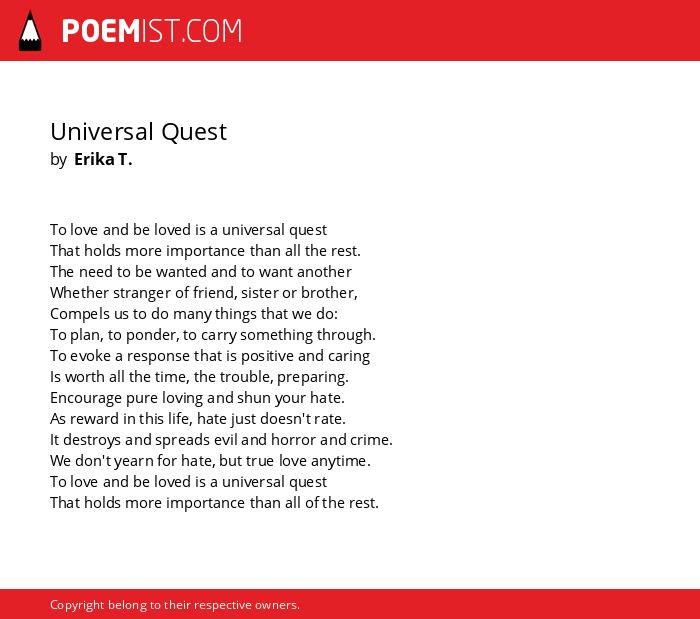 POEMIST.COM

Universal Quest
by Erika T.

To love and be loved is a universal quest
That holds more importance than all the rest.
The need to be wanted and to want another
Whether stranger of friend, sister or brother,
Compels us to do many things that we do:
To plan, to ponder, to carry something through.
To evoke a response that is positive and caring
Is worth all the time, the trouble, preparing.
Encourage pure loving and shun your hate.
As reward in this life, hate just doesn't rate.
It destroys and spreads evil and horror and crime.
We don't yearn for hate, but true love anytime.
To love and be loved is a universal quest
That holds more importance than all of the rest.

Copyright belong to their respective owners.